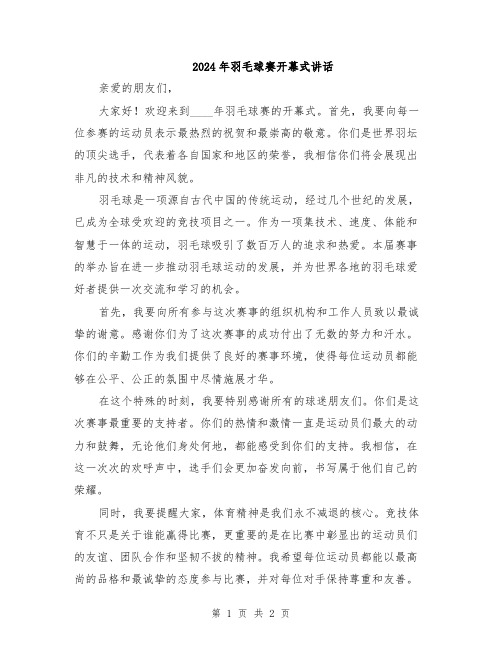 2024年羽毛球赛开幕式讲话

亲爱的朋友们，

大家好！欢迎来到____年羽毛球赛的开幕式。首先，我要向每一位参赛的运动员表示最热烈的祝贺和最崇高的敬意。你们是世界羽坛的顶尖选手，代表着各自国家和地区的荣誉，我相信你们将会展现出非凡的技术和精神风貌。

羽毛球是一项源自古代中国的传统运动，经过几个世纪的发展，已成为全球受欢迎的竞技项目之一。作为一项集技术、速度、体能和智慧于一体的运动，羽毛球吸引了数百万人的追求和热爱。本届赛事的举办旨在进一步推动羽毛球运动的发展，并为世界各地的羽毛球爱好者提供一次交流和学习的机会。

首先，我要向所有参与这次赛事的组织机构和工作人员致以最诚挚的谢意。感谢你们为了这次赛事的成功付出了无数的努力和汗水。你们的辛勤工作为我们提供了良好的赛事环境，使得每位运动员都能够在公平、公正的氛围中尽情施展才华。

在这个特殊的时刻，我要特别感谢所有的球迷朋友们。你们是这次赛事最重要的支持者。你们的热情和激情一直是运动员们最大的动力和鼓舞，无论他们身处何地，都能感受到你们的支持。我相信，在这一次次的欢呼声中，选手们会更加奋发向前，书写属于他们自己的荣耀。

同时，我要提醒大家，体育精神是我们永不减退的核心。竞技体育不只是关于谁能赢得比赛，更重要的是在比赛中彰显出的运动员们的友谊、团队合作和坚韧不拔的精神。我希望每位运动员都能以最高尚的品格和最诚挚的态度参与比赛，并对每位对手保持尊重和友善。

第 1 页 共 2 页